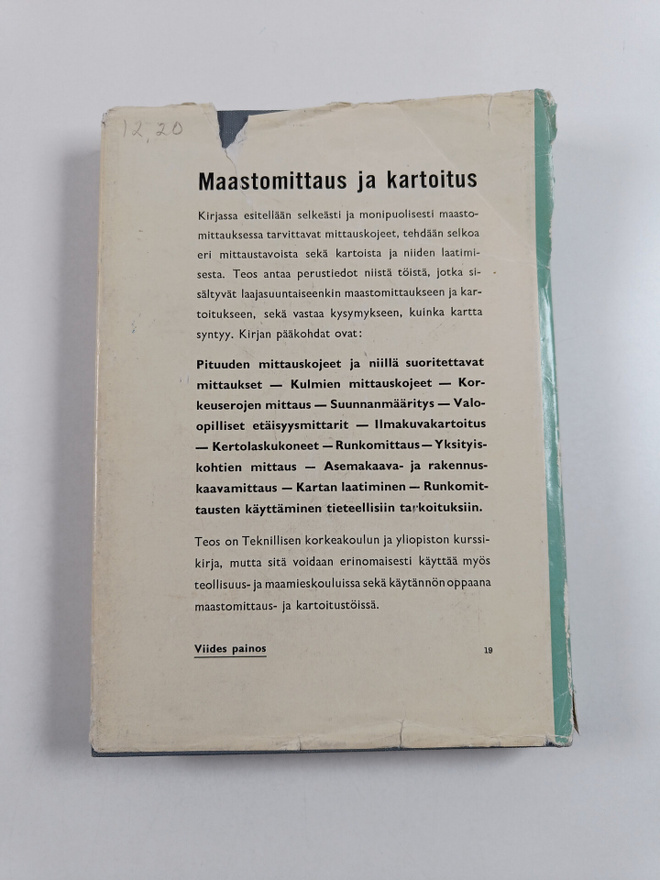 12,20

Maastomittaus ja kartoitus

Kirjassa esitellään selkeästi ja monipuolisesti maastomittauksessa tarvittavat mittauskojeet, tehdään selkoa eri mittaustavoista sekä kartoista ja niiden laatimisesta. Teos antaa perustiedot niistä töistä, jotka sisältyvät laajasuuntaiseenkin maastomittaukseen ja kartoitukseen, sekä vastaa kysymykseen, kuinka kartta syntyy. Kirjan pääkohdat ovat:

Pituuden mittauskojeet ja niillä suoritettavat mittaukset — Kulmien mittauskojeet — Korkeuserojen mittaus — Suunnanmääritys — Valo-opilliset etäisyysmittarit — Ilmakuvakartoitus — Kertolaskukoneet — Runkomittaus — Yksityiskohtien mittaus — Asemakaava- ja rakennuskaavamittaus — Kartan laatiminen — Runkomittausten käyttäminen tieteellisiin tarkoituksiin.

Teos on Teknillisen korkeakoulun ja yliopiston kurssikirja, mutta sitä voidaan erinomaisesti käyttää myös teollisuus- ja maamieskouluissa sekä käytännön oppaana maastomittaus- ja kartoitustöissä.

Viides painos

19